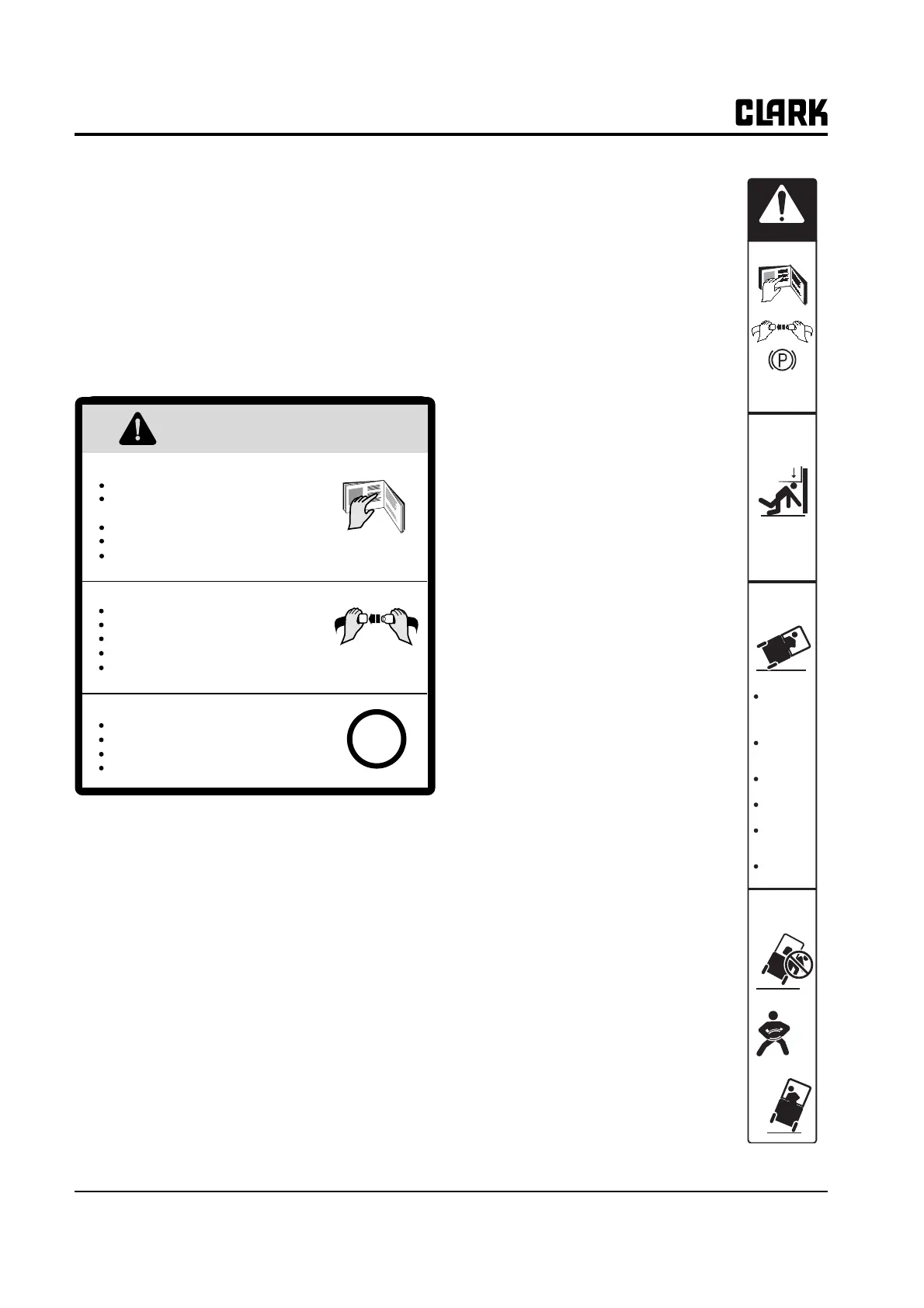 CLARK

P